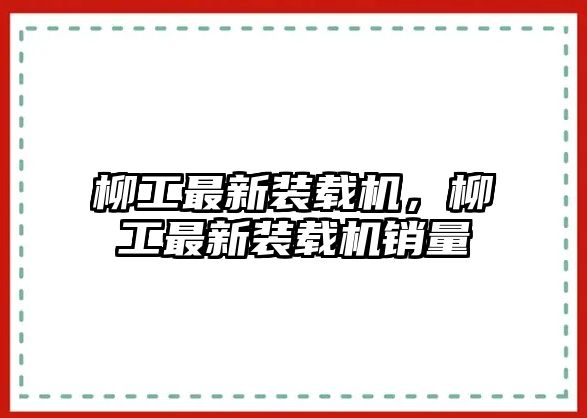 柳工最新装载机，柳工最新装载机销量